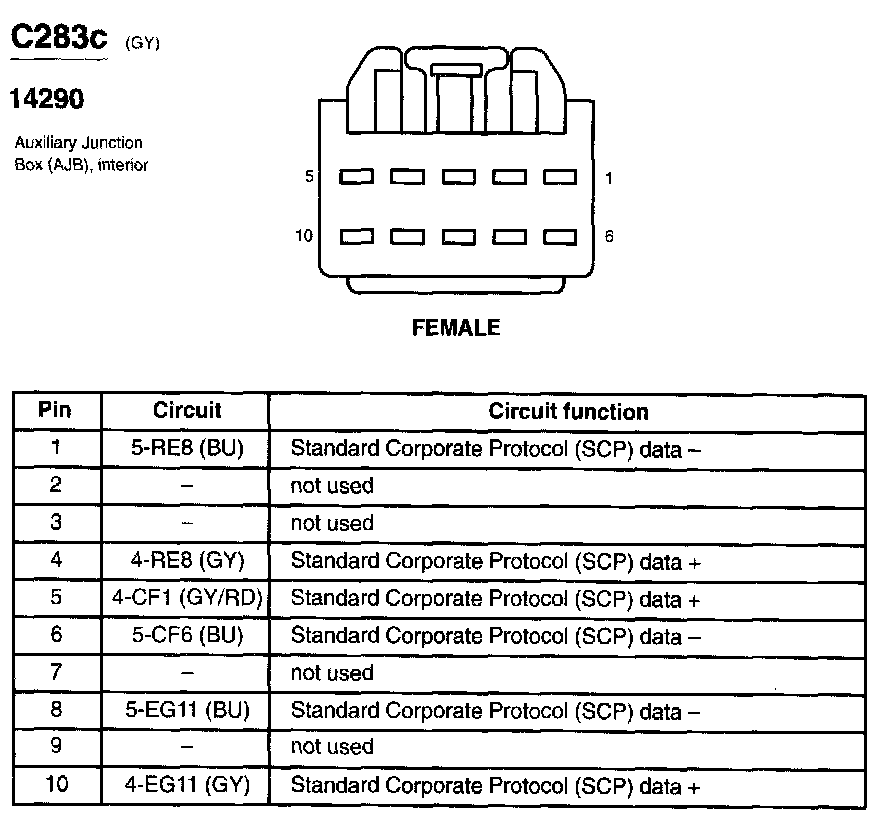 C283c (GY)

14290

Auxiliary Junction Box (AJB), interior

5

1

10

6

FEMALE

| Pin | Circuit | Circuit function |
|---|---|---|
| 1 | 5-RE8 (BU) | Standard Corporate Protocol (SCP) data – |
| 2 | – | not used |
| 3 | – | not used |
| 4 | 4-RE8 (GY) | Standard Corporate Protocol (SCP) data + |
| 5 | 4-CF1 (GY/RD) | Standard Corporate Protocol (SCP) data + |
| 6 | 5-CF6 (BU) | Standard Corporate Protocol (SCP) data – |
| 7 | – | not used |
| 8 | 5-EG11 (BU) | Standard Corporate Protocol (SCP) data – |
| 9 | – | not used |
| 10 | 4-EG11 (GY) | Standard Corporate Protocol (SCP) data + |